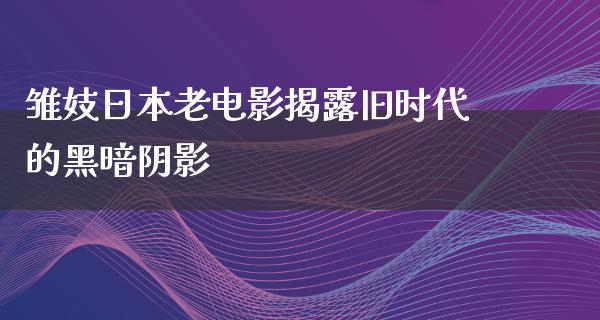 雏妓日本老电影揭露旧时代的黑暗阴影